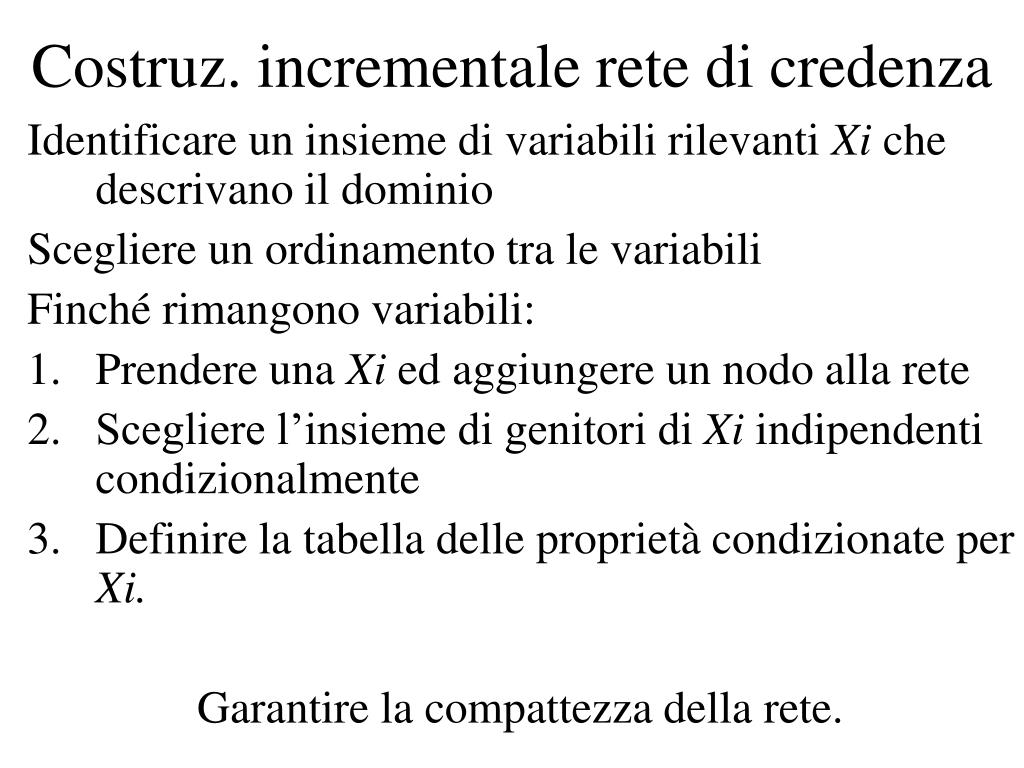 Costruz. incrementale rete di credenza

Identificare un insieme di variabili rilevanti Xi che descrivano il dominio

Scegliere un ordinamento tra le variabili

Finché rimangono variabili:

1. Prendere una Xi ed aggiungere un nodo alla rete
2. Scegliere l'insieme di genitori di Xi indipendenti condizionalmente
3. Definire la tabella delle proprietà condizionate per Xi.

Garantire la compattezza della rete.